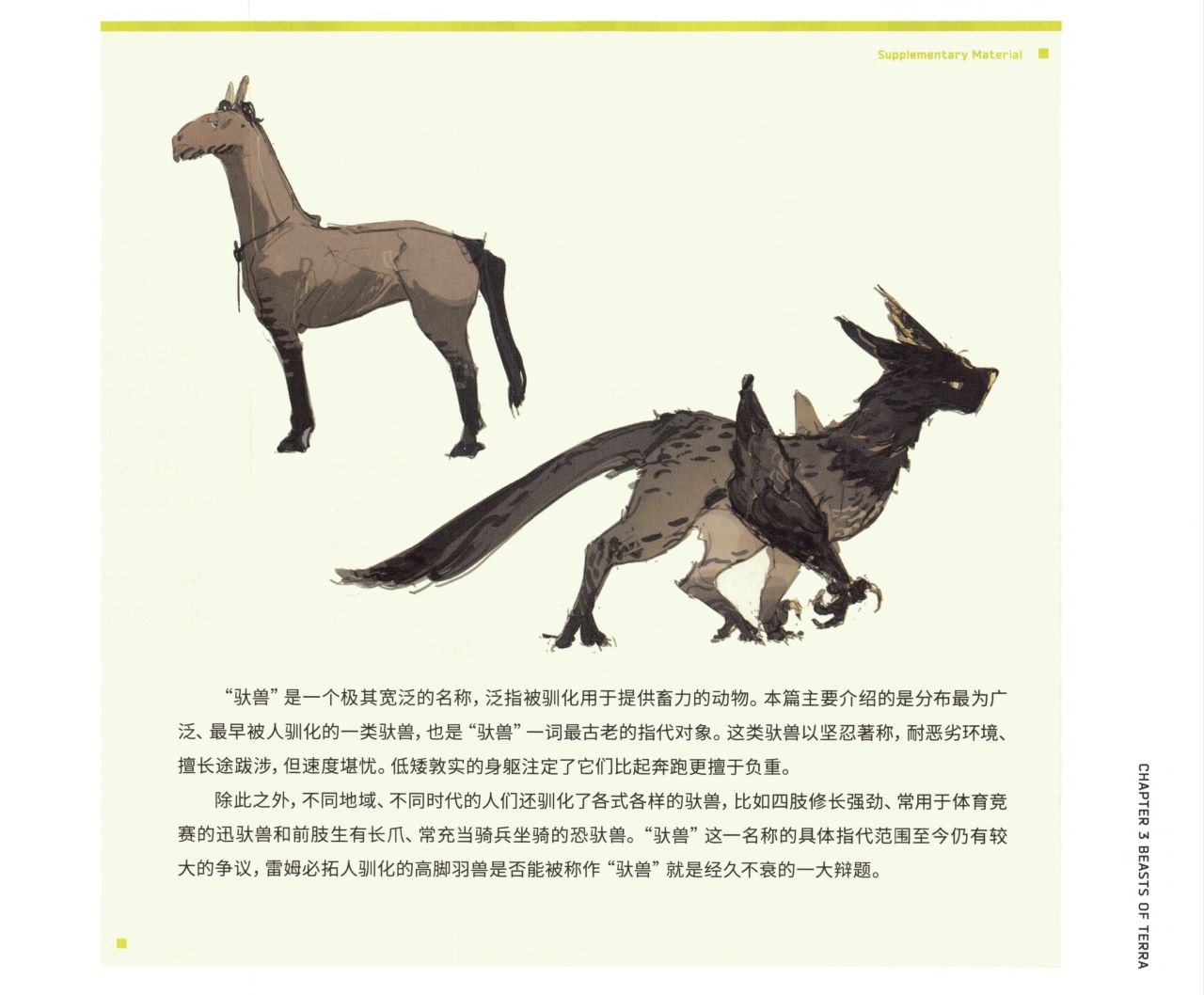 Supplementary Material

“驮兽”是一个极其宽泛的名称，泛指被驯化用于提供畜力的动物。本篇主要介绍的是分布最为广泛、最早被人驯化的一类驮兽，也是“驮兽”一词最古老的指代对象。这类驮兽以坚忍著称，耐恶劣环境、擅长途跋涉，但速度堪忧。低矮敦实的身躯注定了它们比起奔跑更擅于负重。

除此之外，不同地域、不同时代的人们还驯化了各式各样的驮兽，比如四肢修长强劲、常用于体育竞赛的迅驮兽和前肢生有长爪、常充当骑兵坐骑的恐驮兽。“驮兽”这一名称的具体指代范围至今仍有较大的争议，雷姆必拓人驯化的高脚羽兽是否能被称作“驮兽”就是经久不衰的一大辩题。

CHAPTER 3 BEASTS OF TERRA